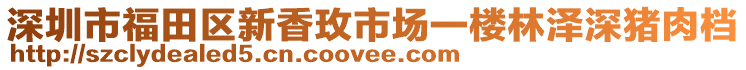 深圳市福田区新香玫市场一楼林泽深猪肉档
http://szclydealed5.cn.coovee.com